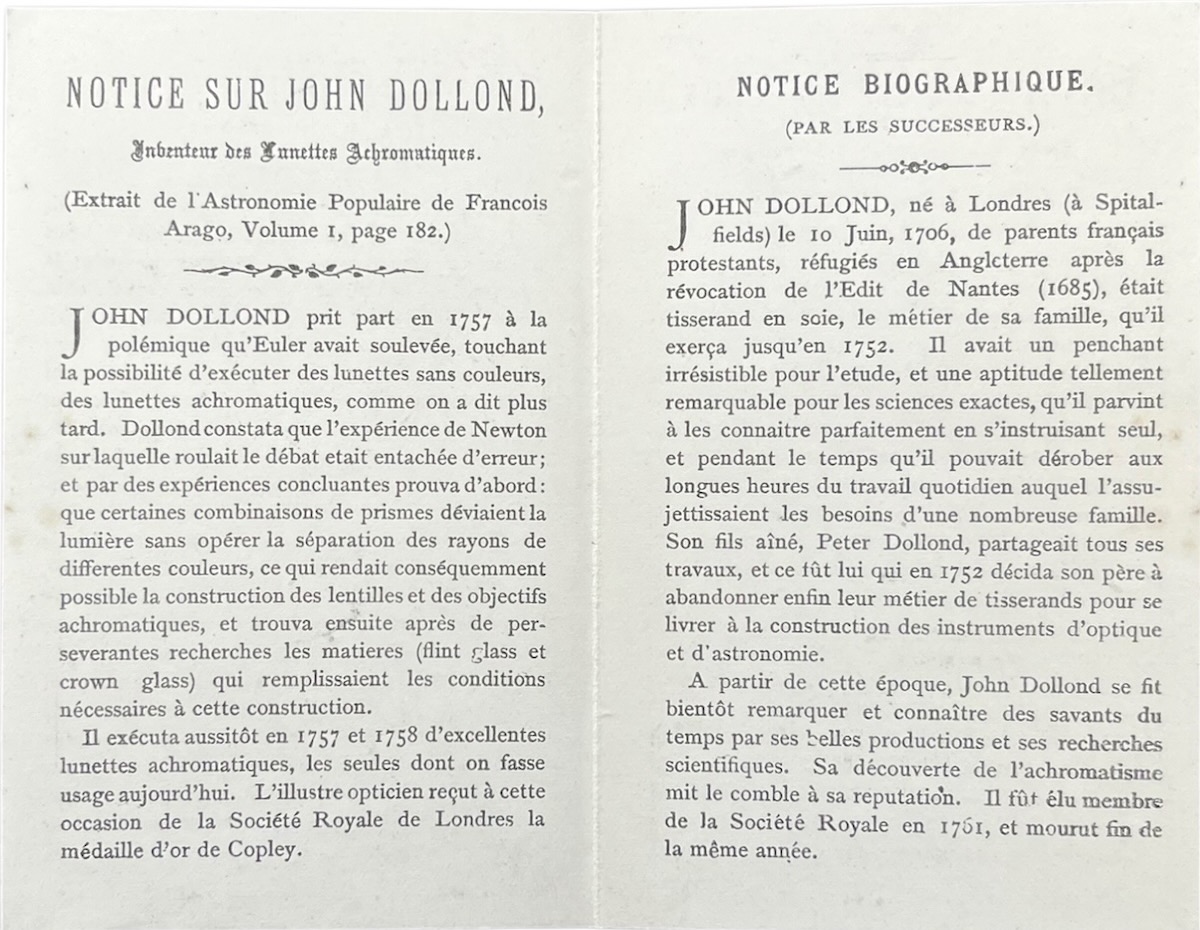 NOTICE SUR JOHN DOLLOND,

Inventeur des Lunettes Achromatiques.

(Extrait de l'Astronomie Populaire de Francois Arago, Volume 1, page 182.)

JOHN DOLLOND prit part en 1757 à la polémique qu'Euler avait soulevée, touchant la possibilité d'exécuter des lunettes sans couleurs, des lunettes achromatiques, comme on a dit plus tard. Dollond constata que l'expérience de Newton sur laquelle roulait le débat etait entachée d'erreur; et par des expériences concluantes prouva d'abord: que certaines combinaisons de prismes déviaient la lumière sans opérer la séparation des rayons de differentes couleurs, ce qui rendait conséquemment possible la construction des lentilles et des objectifs achromatiques, et trouva ensuite après de perseverantes recherches les matieres (flint glass et crown glass) qui remplissaient les conditions nécessaires à cette construction.

Il exécuta aussitôt en 1757 et 1758 d'excellentes lunettes achromatiques, les seules dont on fasse usage aujourd'hui. L'illustre opticien reçut à cette occasion de la Société Royale de Londres la médaille d'or de Copley.

NOTICE BIOGRAPHIQUE.

(PAR LES SUCCESSEURS.)

JOHN DOLLOND, né à Londres (à Spitalfields) le 10 Juin, 1706, de parents français protestants, réfugiés en Angleterre après la révocation de l'Edit de Nantes (1685), était tisserand en soie, le métier de sa famille, qu'il exerça jusqu'en 1752. Il avait un penchant irrésistible pour l'etude, et une aptitude tellement remarquable pour les sciences exactes, qu'il parvint à les connaitre parfaitement en s'instruisant seul, et pendant le temps qu'il pouvait dérober aux longues heures du travail quotidien auquel l'assujettissaient les besoins d'une nombreuse famille. Son fils aîné, Peter Dollond, partageait tous ses travaux, et ce fût lui qui en 1752 décida son père à abandonner enfin leur métier de tisserands pour se livrer à la construction des instruments d'optique et d'astronomie.

A partir de cette époque, John Dollond se fit bientôt remarquer et connaître des savants du temps par ses belles productions et ses recherches scientifiques. Sa découverte de l'achromatisme mit le comble à sa reputation. Il fût élu membre de la Société Royale en 1761, et mourut fin de la même année.